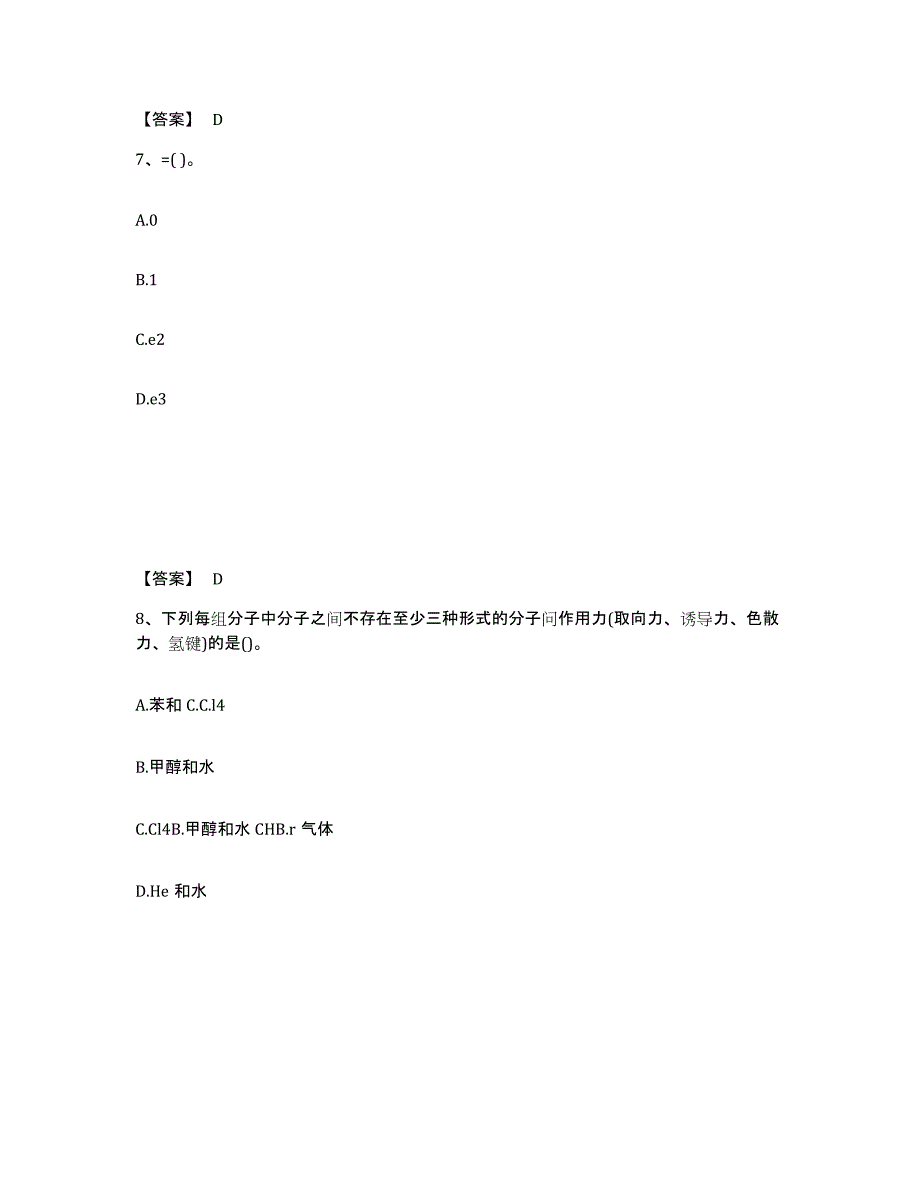 【答案】 D

7、=( )。

A.0

B.1

C.e2

D.e3

【答案】 D

8、下列每组分子中分子之间不存在至少三种形式的分子间作用力(取向力、诱导力、色散力、氢键)的是()。

A.苯和 C.C.l4

B.甲醇和水

C.Cl4B.甲醇和水 CHB.r 气体

D.He 和水